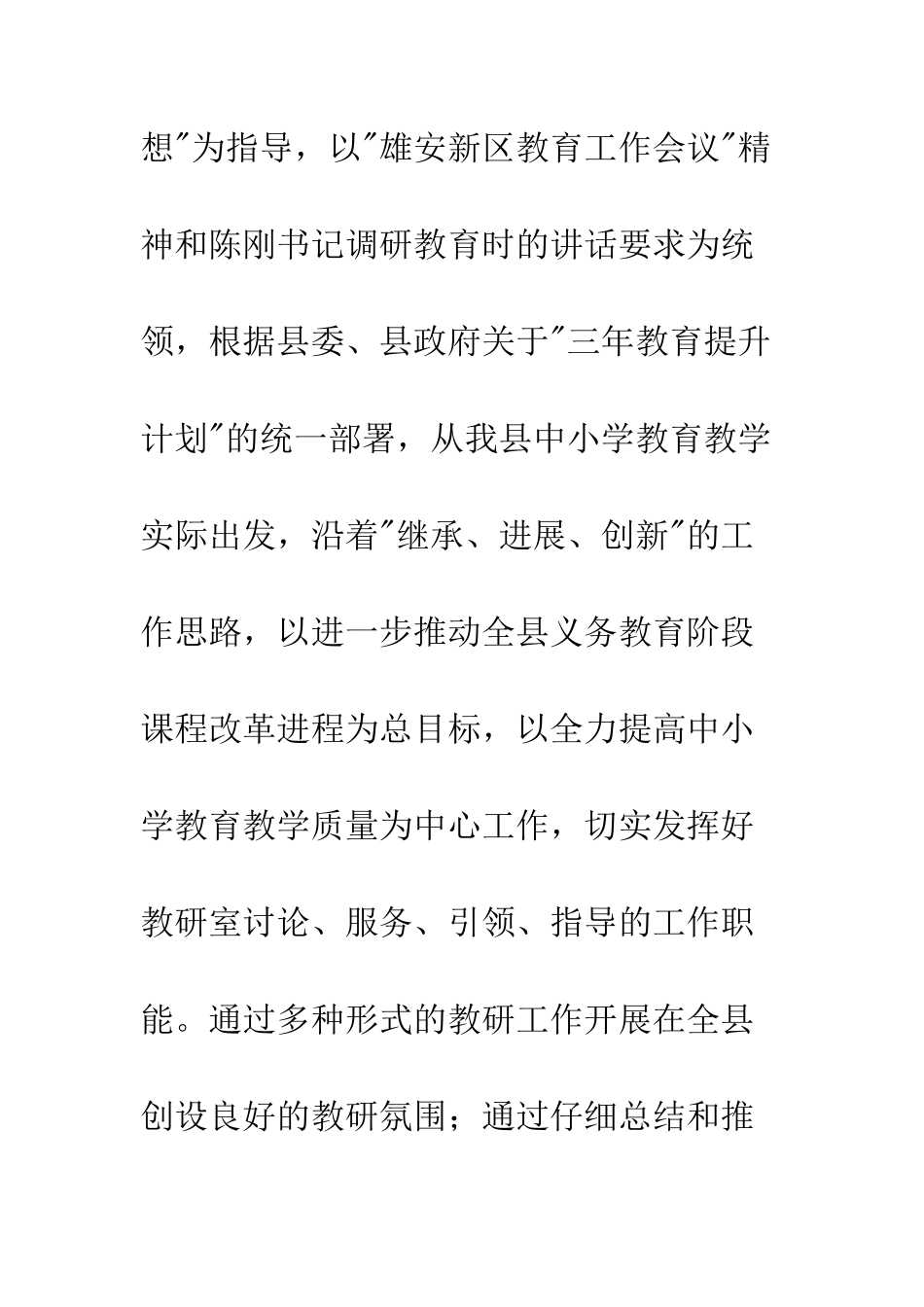 想"为指导，以"雄安新区教育工作会议"精神和陈刚书记调研教育时的讲话要求为统领，根据县委、县政府关于"三年教育提升计划"的统一部署，从我县中小学教育教学实际出发，沿着"继承、进展、创新"的工作思路，以进一步推动全县义务教育阶段课程改革进程为总目标，以全力提高中小学教育教学质量为中心工作，切实发挥好教研室讨论、服务、引领、指导的工作职能。通过多种形式的教研工作开展在全县创设良好的教研氛围；通过仔细总结和推